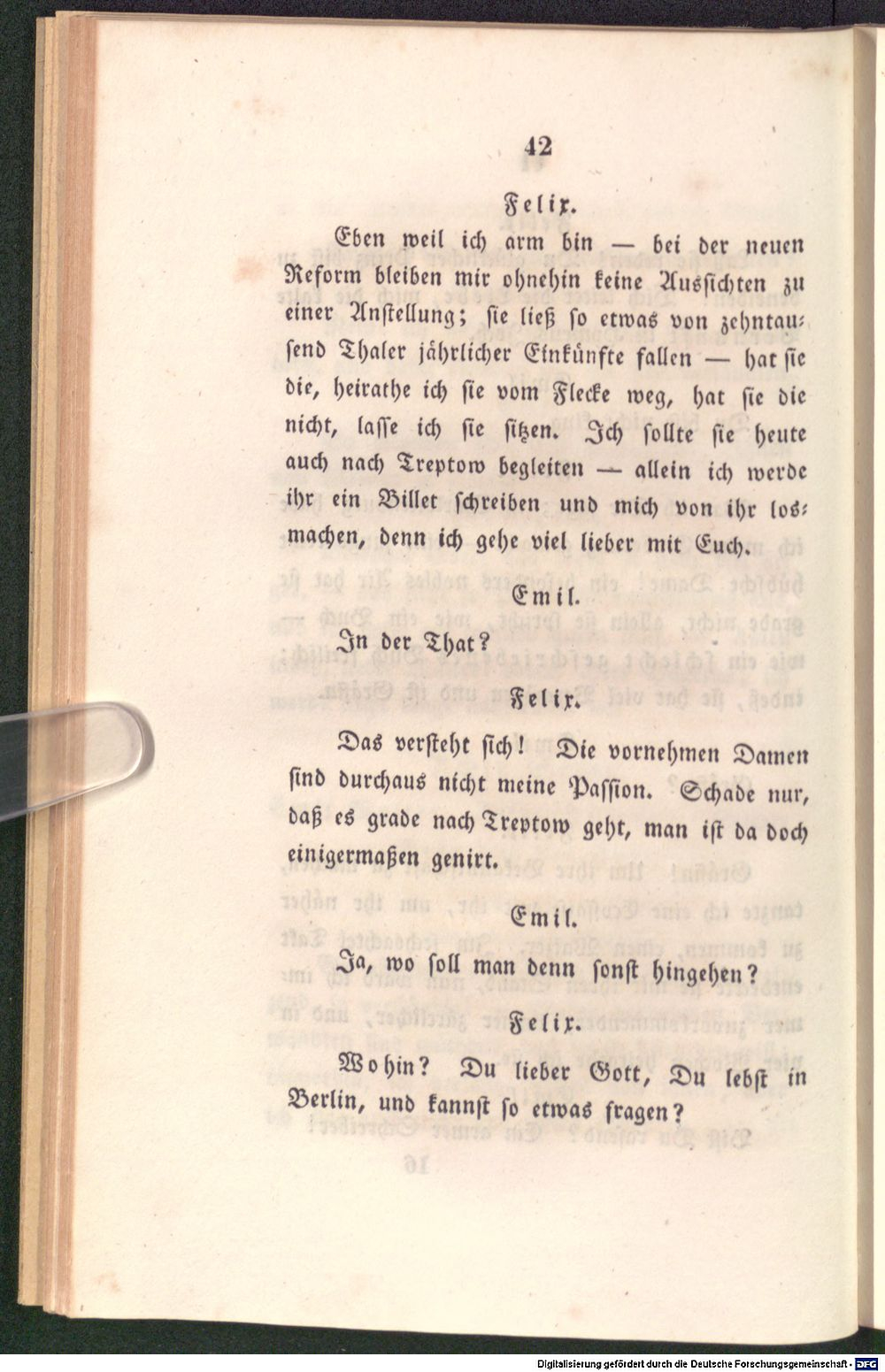 42

Felix.

Eben weil ich arm bin — bei der neuen Reform bleiben mir ohnehin keine Aussichten zu einer Anstellung; sie ließ so etwas von zehntausend Thaler jährlicher Einkünfte fallen — hat sie die, heirathe ich sie vom Flecke weg, hat sie die nicht, lasse ich sie sitzen. Ich sollte sie heute auch nach Treptow begleiten — allein ich werde ihr ein Billet schreiben und mich von ihr losmachen, denn ich gehe viel lieber mit Euch.

Emil.

In der That?

Felix.

Das versteht sich! Die vornehmen Damen sind durchaus nicht meine Passion. Schade nur, daß es grade nach Treptow geht, man ist da doch einigermaßen genirt.

Emil.

Ja, wo soll man denn sonst hingehen?

Felix.

Wohin? Du lieber Gott, Du lebst in Berlin, und kannst so etwas fragen?

Digitalisierung gefördert durch die Deutsche Forschungsgemeinschaft - DFG